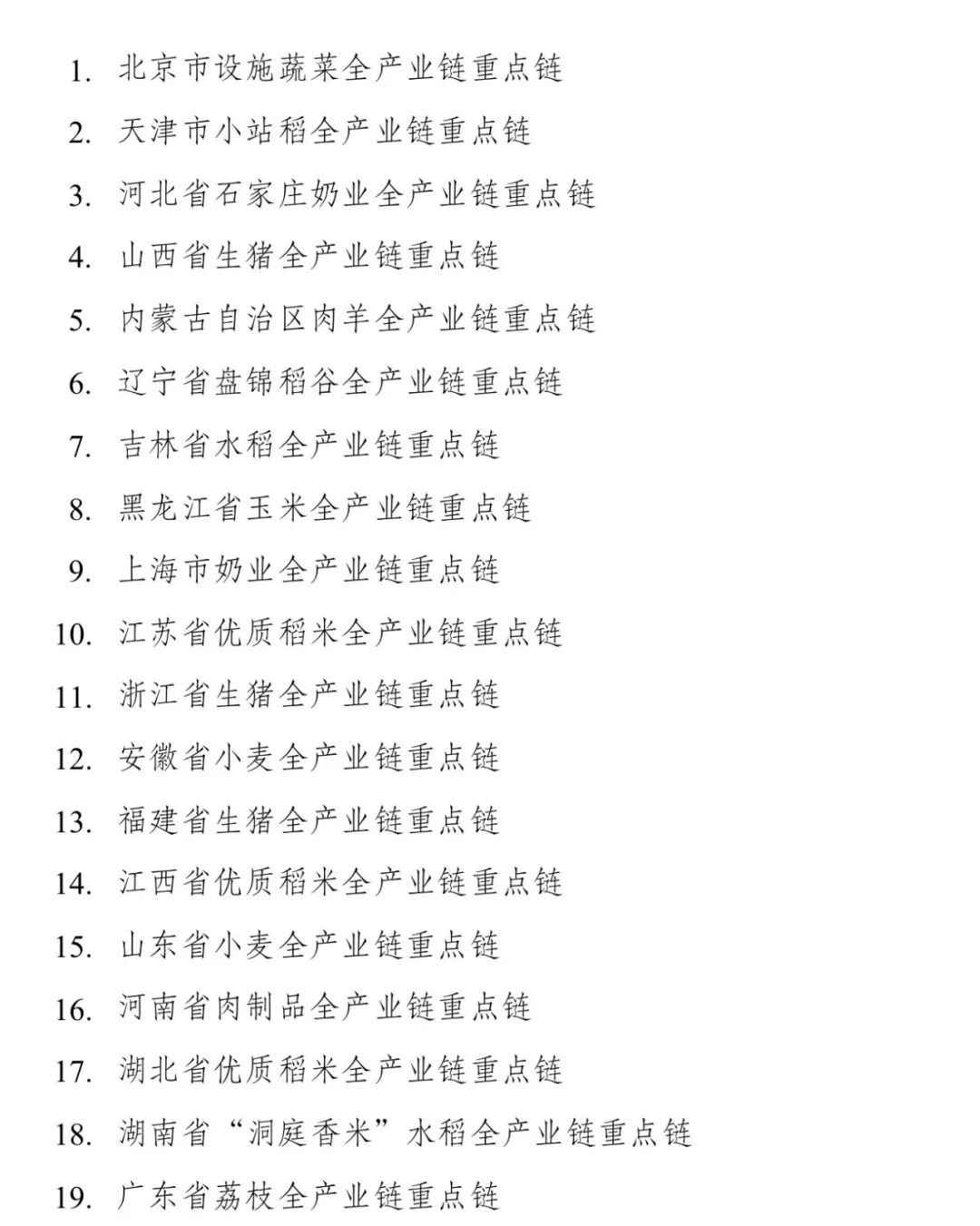 1. 北京市设施蔬菜全产业链重点链

2. 天津市小站稻全产业链重点链

3. 河北省石家庄奶业全产业链重点链

4. 山西省生猪全产业链重点链

5. 内蒙古自治区肉羊全产业链重点链

6. 辽宁省盘锦稻谷全产业链重点链

7. 吉林省水稻全产业链重点链

8. 黑龙江省玉米全产业链重点链

9. 上海市奶业全产业链重点链

10. 江苏省优质稻米全产业链重点链

11. 浙江省生猪全产业链重点链

12. 安徽省小麦全产业链重点链

13. 福建省生猪全产业链重点链

14. 江西省优质稻米全产业链重点链

15. 山东省小麦全产业链重点链

16. 河南省肉制品全产业链重点链

17. 湖北省优质稻米全产业链重点链

18. 湖南省“洞庭香米”水稻全产业链重点链

19. 广东省荔枝全产业链重点链